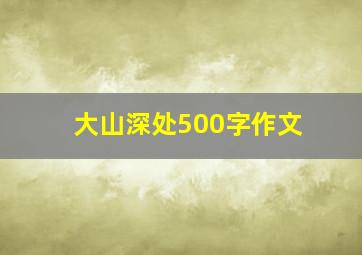 大山深处500字作文